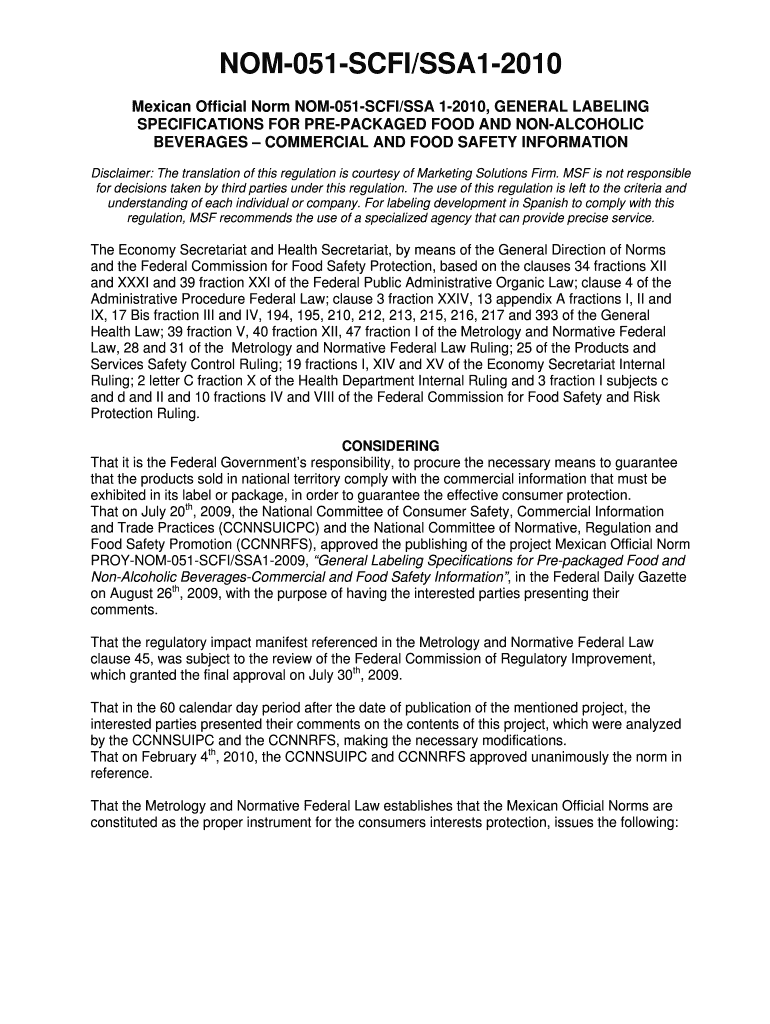 NOM-051-SCFI/SSA1-2010

Mexican Official Norm NOM-051-SCFI/SSA 1-2010, GENERAL LABELING SPECIFICATIONS FOR PRE-PACKAGED FOOD AND NON-ALCOHOLIC BEVERAGES – COMMERCIAL AND FOOD SAFETY INFORMATION

Disclaimer: The translation of this regulation is courtesy of Marketing Solutions Firm. MSF is not responsible for decisions taken by third parties under this regulation. The use of this regulation is left to the criteria and understanding of each individual or company. For labeling development in Spanish to comply with this regulation, MSF recommends the use of a specialized agency that can provide precise service.

The Economy Secretariat and Health Secretariat, by means of the General Direction of Norms and the Federal Commission for Food Safety Protection, based on the clauses 34 fractions XII and XXXI and 39 fraction XXI of the Federal Public Administrative Organic Law; clause 4 of the Administrative Procedure Federal Law; clause 3 fraction XXIV, 13 appendix A fractions I, II and IX, 17 Bis fraction III and IV, 194, 195, 210, 212, 213, 215, 216, 217 and 393 of the General Health Law; 39 fraction V, 40 fraction XII, 47 fraction I of the Metrology and Normative Federal Law, 28 and 31 of the Metrology and Normative Federal Law Ruling; 25 of the Products and Services Safety Control Ruling; 19 fractions I, XIV and XV of the Economy Secretariat Internal Ruling; 2 letter C fraction X of the Health Department Internal Ruling and 3 fraction I subjects c and d and II and 10 fractions IV and VIII of the Federal Commission for Food Safety and Risk Protection Ruling.

CONSIDERING
That it is the Federal Government's responsibility, to procure the necessary means to guarantee that the products sold in national territory comply with the commercial information that must be exhibited in its label or package, in order to guarantee the effective consumer protection.
That on July 20$^{th}$, 2009, the National Committee of Consumer Safety, Commercial Information and Trade Practices (CCNNSUICPC) and the National Committee of Normative, Regulation and Food Safety Promotion (CCNNRFS), approved the publishing of the project Mexican Official Norm PROY-NOM-051-SCFI/SSA1-2009, "General Labeling Specifications for Pre-packaged Food and Non-Alcoholic Beverages-Commercial and Food Safety Information", in the Federal Daily Gazette on August 26$^{th}$, 2009, with the purpose of having the interested parties presenting their comments.

That the regulatory impact manifest referenced in the Metrology and Normative Federal Law clause 45, was subject to the review of the Federal Commission of Regulatory Improvement, which granted the final approval on July 30$^{th}$, 2009.

That in the 60 calendar day period after the date of publication of the mentioned project, the interested parties presented their comments on the contents of this project, which were analyzed by the CCNNSUIPC and the CCNNRFS, making the necessary modifications.
That on February 4$^{th}$, 2010, the CCNNSUIPC and CCNNRFS approved unanimously the norm in reference.

That the Metrology and Normative Federal Law establishes that the Mexican Official Norms are constituted as the proper instrument for the consumers interests protection, issues the following: